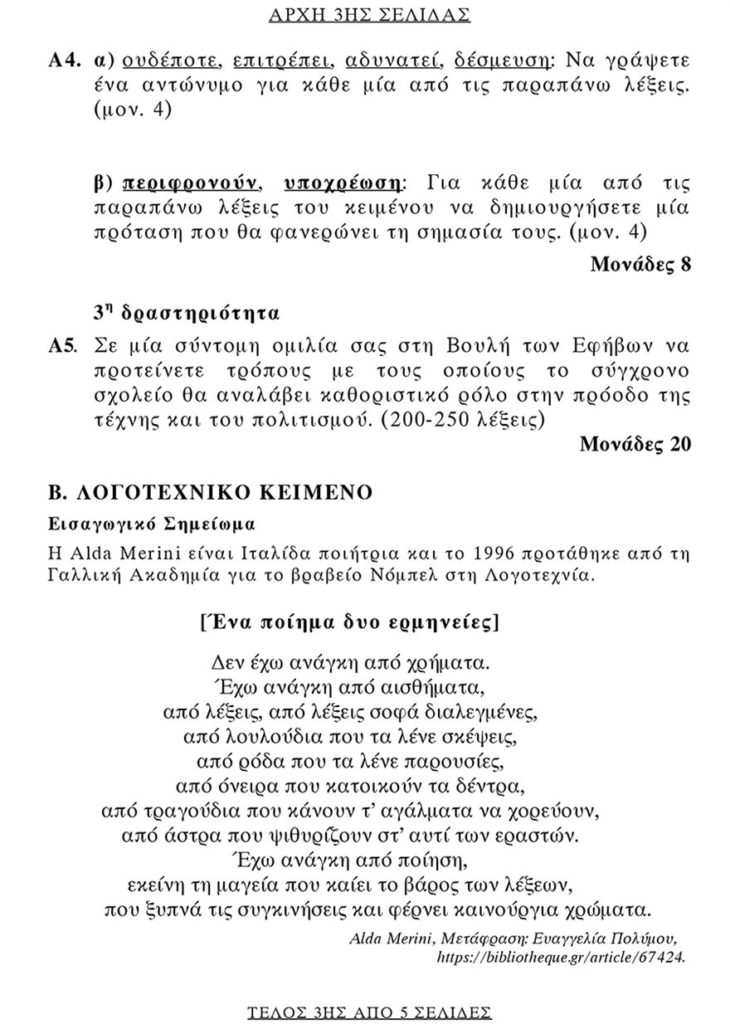 ΑΡΧΗ 3ΗΣ ΣΕΛΙΔΑΣ

Α4. α) ουδέποτε, επιτρέπει, αδυνατεί, δέσμευση: Να γράψετε ένα αντώνυμο για κάθε μία από τις παραπάνω λέξεις. (μον. 4)

β) περιφρονούν, υποχρέωση: Για κάθε μία από τις παραπάνω λέξεις του κειμένου να δημιουργήσετε μία πρόταση που θα φανερώνει τη σημασία τους. (μον. 4)

Μονάδες 8

3η δραστηριότητα

Α5. Σε μία σύντομη ομιλία σας στη Βουλή των Εφήβων να προτείνετε τρόπους με τους οποίους το σύγχρονο σχολείο θα αναλάβει καθοριστικό ρόλο στην πρόοδο της τέχνης και του πολιτισμού. (200-250 λέξεις)

Μονάδες 20

Β. ΛΟΓΟΤΕΧΝΙΚΟ ΚΕΙΜΕΝΟ

Εισαγωγικό Σημείωμα

Η Alda Merini είναι Ιταλίδα ποιήτρια και το 1996 προτάθηκε από τη Γαλλική Ακαδημία για το βραβείο Νόμπελ στη Λογοτεχνία.

[Ένα ποίημα δυο ερμηνείες]

Δεν έχω ανάγκη από χρήματα.
Έχω ανάγκη από αισθήματα,
από λέξεις, από λέξεις σοφά διαλεγμένες,
από λουλούδια που τα λένε σκέψεις,
από ρόδα που τα λένε παρουσίες,
από όνειρα που κατοικούν τα δέντρα,
από τραγούδια που κάνουν τ' αγάλματα να χορεύουν,
από άστρα που ψιθυρίζουν στ' αυτί των εραστών.
Έχω ανάγκη από ποίηση,
εκείνη τη μαγεία που καίει το βάρος των λέξεων,
που ξυπνά τις συγκινήσεις και φέρνει καινούργια χρώματα.

Alda Merini, Μετάφραση: Ευαγγελία Πολύμου,
https://bibliotheque.gr/article/67424.

ΤΕΛΟΣ 3ΗΣ ΑΠΟ 5 ΣΕΛΙΔΕΣ